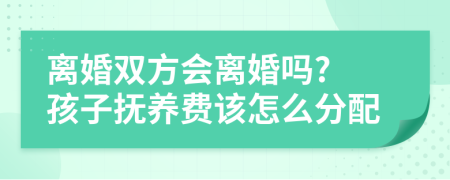 离婚双方会离婚吗?
孩子抚养费该怎么分配